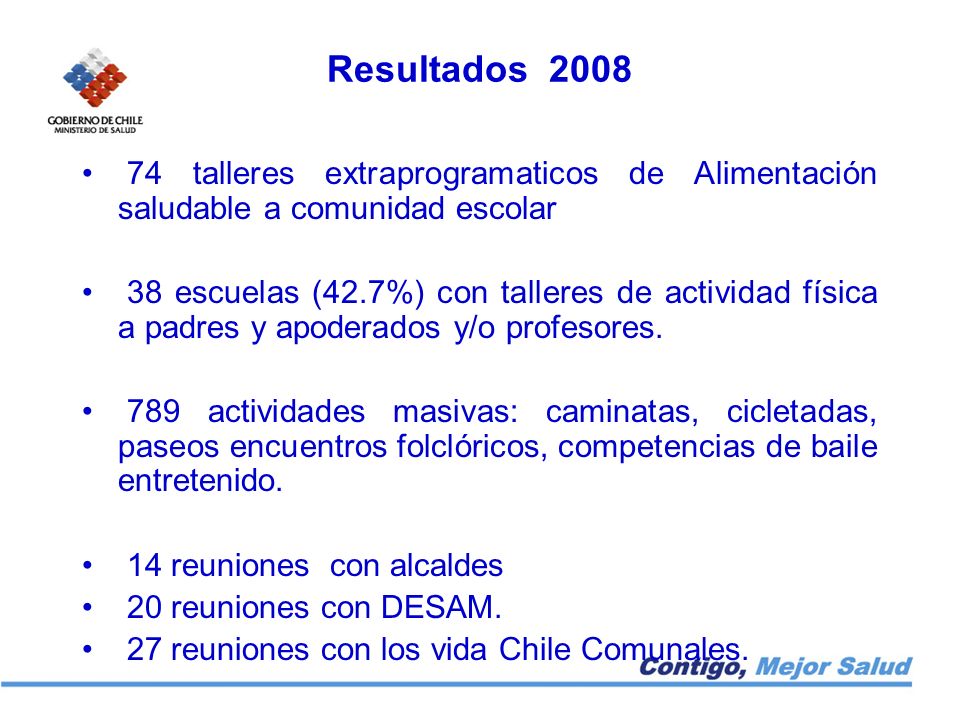 GOBIERNO DE CHILE
MINISTERIO DE SALUD

Resultados 2008

• 74 talleres extraprogramaticos de Alimentación saludable a comunidad escolar

• 38 escuelas (42.7%) con talleres de actividad física a padres y apoderados y/o profesores.

• 789 actividades masivas: caminatas, cicletadas, paseos encuentros folclóricos, competencias de baile entretenido.

• 14 reuniones con alcaldes
• 20 reuniones con DESAM.
• 27 reuniones con los vida Chile Comunales.

Contigo, Mejor Salud